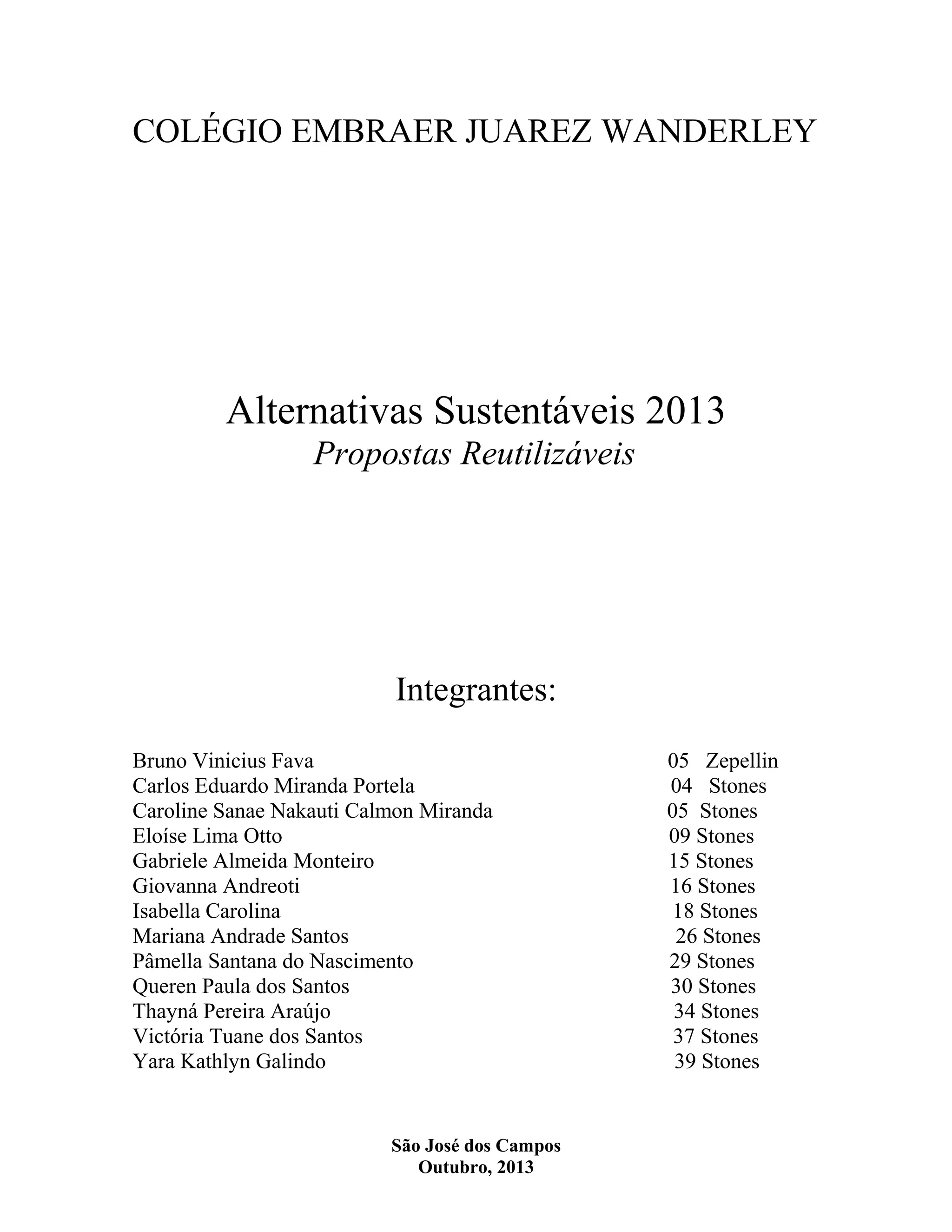 COLÉGIO EMBRAER JUAREZ WANDERLEY

Alternativas Sustentáveis 2013
Propostas Reutilizáveis

Integrantes:

Bruno Vinicius Fava 05 Zepellin
Carlos Eduardo Miranda Portela 04 Stones
Caroline Sanae Nakauti Calmon Miranda 05 Stones
Eloíse Lima Otto 09 Stones
Gabriele Almeida Monteiro 15 Stones
Giovanna Andreoti 16 Stones
Isabella Carolina 18 Stones
Mariana Andrade Santos 26 Stones
Pâmella Santana do Nascimento 29 Stones
Queren Paula dos Santos 30 Stones
Thayná Pereira Araújo 34 Stones
Victória Tuane dos Santos 37 Stones
Yara Kathlyn Galindo 39 Stones

São José dos Campos
Outubro, 2013